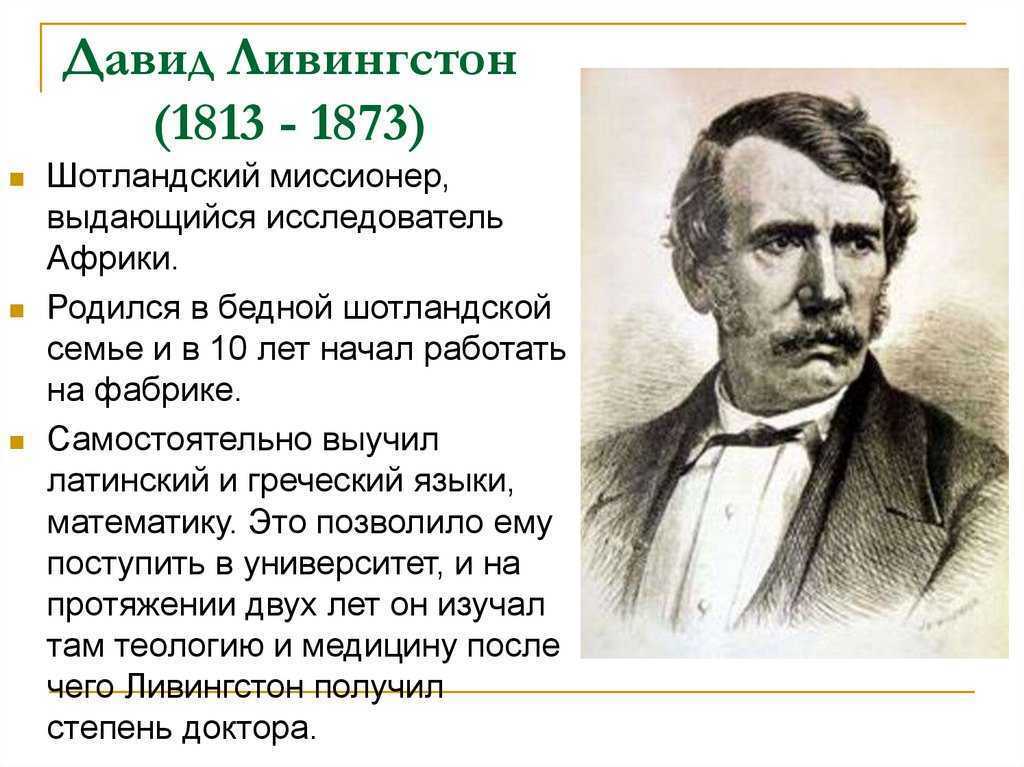 Давид Ливингстон (1813 - 1873)

Шотландский миссионер, выдающийся исследователь Африки.

Родился в бедной шотландской семье и в 10 лет начал работать на фабрике.

Самостоятельно выучил латинский и греческий языки, математику. Это позволило ему поступить в университет, и на протяжении двух лет он изучал там теологию и медицину после чего Ливингстон получил степень доктора.